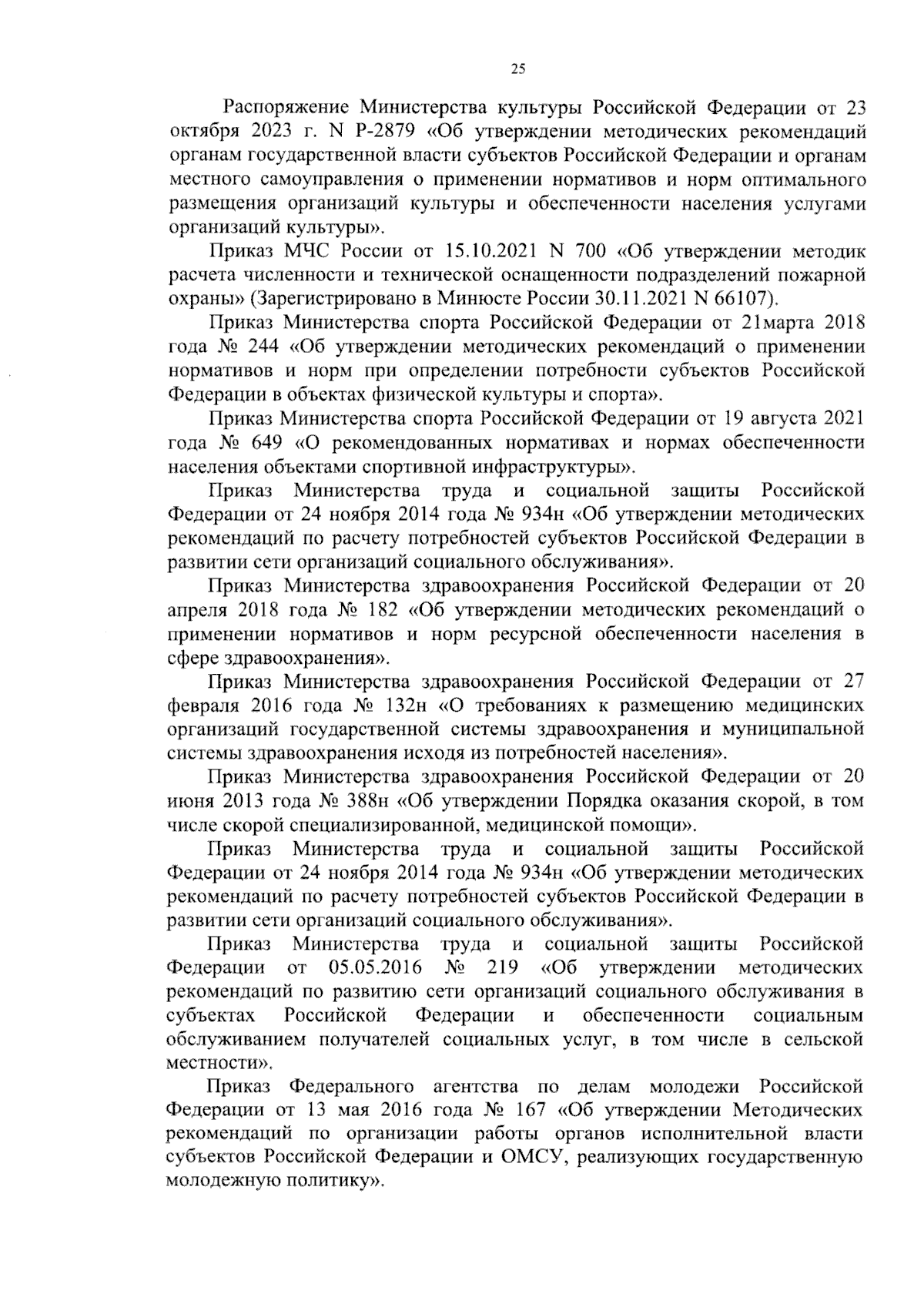 25

Распоряжение Министерства культуры Российской Федерации от 23 октября 2023 г. N Р-2879 «Об утверждении методических рекомендаций органам государственной власти субъектов Российской Федерации и органам местного самоуправления о применении нормативов и норм оптимального размещения организаций культуры и обеспеченности населения услугами организаций культуры».

Приказ МЧС России от 15.10.2021 N 700 «Об утверждении методик расчета численности и технической оснащенности подразделений пожарной охраны» (Зарегистрировано в Минюсте России 30.11.2021 N 66107).

Приказ Министерства спорта Российской Федерации от 21марта 2018 года № 244 «Об утверждении методических рекомендаций о применении нормативов и норм при определении потребности субъектов Российской Федерации в объектах физической культуры и спорта».

Приказ Министерства спорта Российской Федерации от 19 августа 2021 года № 649 «О рекомендованных нормативах и нормах обеспеченности населения объектами спортивной инфраструктуры».

Приказ Министерства труда и социальной защиты Российской Федерации от 24 ноября 2014 года № 934н «Об утверждении методических рекомендаций по расчету потребностей субъектов Российской Федерации в развитии сети организаций социального обслуживания».

Приказ Министерства здравоохранения Российской Федерации от 20 апреля 2018 года № 182 «Об утверждении методических рекомендаций о применении нормативов и норм ресурсной обеспеченности населения в сфере здравоохранения».

Приказ Министерства здравоохранения Российской Федерации от 27 февраля 2016 года № 132н «О требованиях к размещению медицинских организаций государственной системы здравоохранения и муниципальной системы здравоохранения исходя из потребностей населения».

Приказ Министерства здравоохранения Российской Федерации от 20 июня 2013 года № 388н «Об утверждении Порядка оказания скорой, в том числе скорой специализированной, медицинской помощи».

Приказ Министерства труда и социальной защиты Российской Федерации от 24 ноября 2014 года № 934н «Об утверждении методических рекомендаций по расчету потребностей субъектов Российской Федерации в развитии сети организаций социального обслуживания».

Приказ Министерства труда и социальной защиты Российской Федерации от 05.05.2016 № 219 «Об утверждении методических рекомендаций по развитию сети организаций социального обслуживания в субъектах Российской Федерации и обеспеченности социальным обслуживанием получателей социальных услуг, в том числе в сельской местности».

Приказ Федерального агентства по делам молодежи Российской Федерации от 13 мая 2016 года № 167 «Об утверждении Методических рекомендаций по организации работы органов исполнительной власти субъектов Российской Федерации и ОМСУ, реализующих государственную молодежную политику».